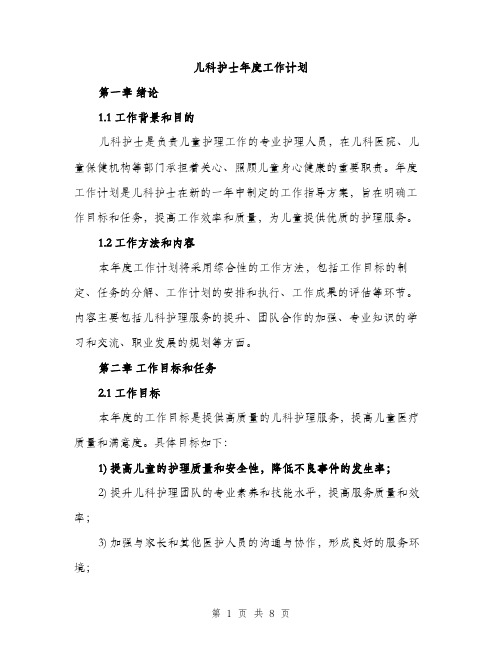 儿科护士年度工作计划

第一章 绪论

1.1 工作背景和目的

儿科护士是负责儿童护理工作的专业护理人员，在儿科医院、儿童保健机构等部门承担着关心、照顾儿童身心健康的重要职责。年度工作计划是儿科护士在新的一年中制定的工作指导方案，旨在明确工作目标和任务，提高工作效率和质量，为儿童提供优质的护理服务。

1.2 工作方法和内容

本年度工作计划将采用综合性的工作方法，包括工作目标的制定、任务的分解、工作计划的安排和执行、工作成果的评估等环节。内容主要包括儿科护理服务的提升、团队合作的加强、专业知识的学习和交流、职业发展的规划等方面。

第二章 工作目标和任务

2.1 工作目标

本年度的工作目标是提供高质量的儿科护理服务，提高儿童医疗质量和满意度。具体目标如下：

1) 提高儿童的护理质量和安全性，降低不良事件的发生率；

2) 提升儿科护理团队的专业素养和技能水平，提高服务质量和效率；

3) 加强与家长和其他医护人员的沟通与协作，形成良好的服务环境；

第 1 页 共 8 页